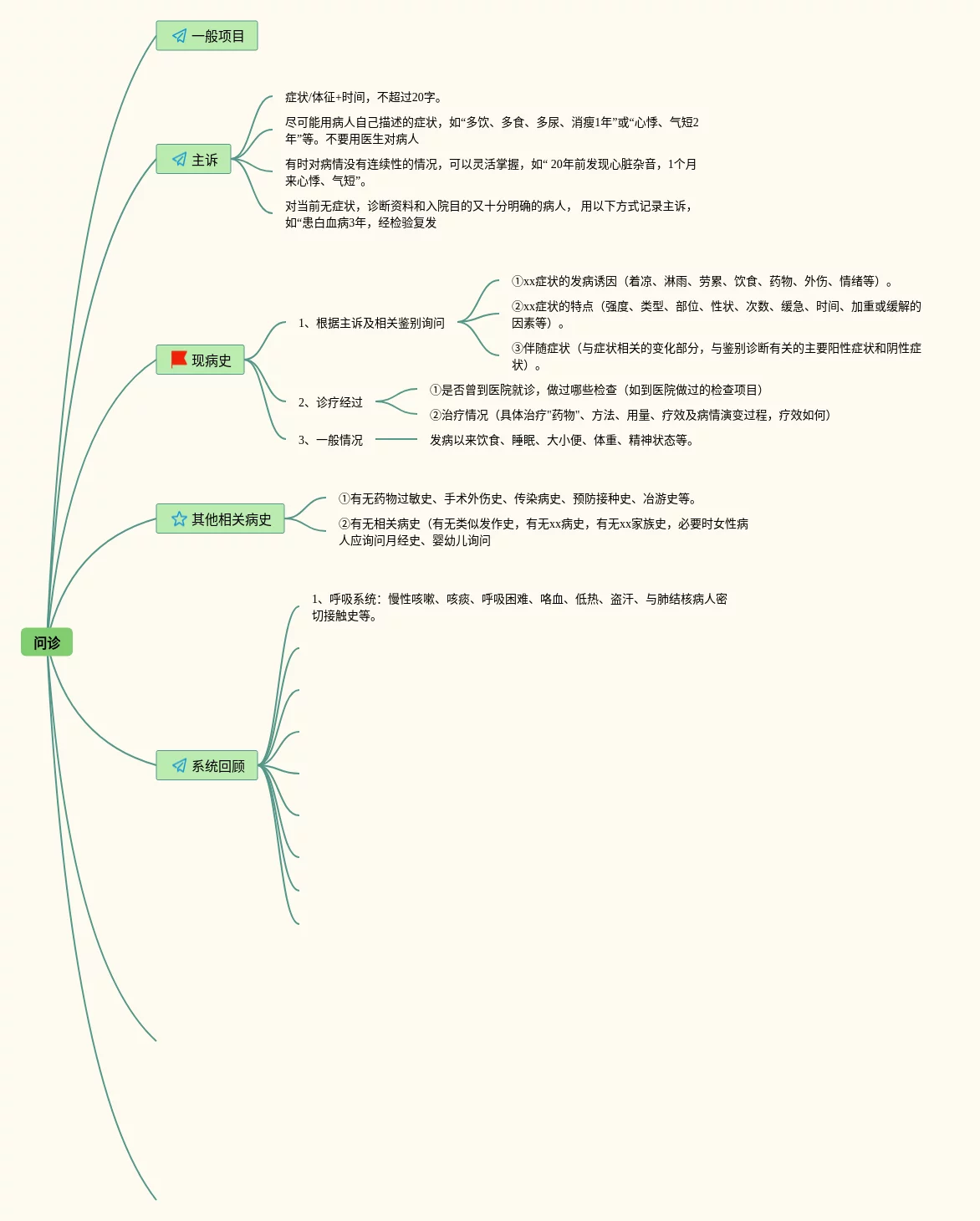 问诊

一般项目

主诉

症状/体征+时间，不超过20字。

尽可能用病人自己描述的症状，如“多饮、多食、多尿、消瘦1年”或“心悸、气短2年”等。不要用医生对病人

有时对病情没有连续性的情况，可以灵活掌握，如“ 20年前发现心脏杂音，1个月来心悸、气短”。

对当前无症状，诊断资料和入院目的又十分明确的病人， 用以下方式记录主诉，如“患白血病3年，经检验复发

现病史

1、根据主诉及相关鉴别询问

①xx症状的发病诱因（着凉、淋雨、劳累、饮食、药物、外伤、情绪等）。

②xx症状的特点（强度、类型、部位、性状、次数、缓急、时间、加重或缓解的因素等）。

③伴随症状（与症状相关的变化部分，与鉴别诊断有关的主要阳性症状和阴性症状）。

2、诊疗经过

①是否曾到医院就诊，做过哪些检查（如到医院做过的检查项目）

②治疗情况（具体治疗"药物"、方法、用量、疗效及病情演变过程，疗效如何）

3、一般情况

发病以来饮食、睡眠、大小便、体重、精神状态等。

其他相关病史

①有无药物过敏史、手术外伤史、传染病史、预防接种史、冶游史等。

②有无相关病史（有无类似发作史，有无xx病史，有无xx家族史，必要时女性病人应询问月经史、婴幼儿询问

系统回顾

1、呼吸系统：慢性咳嗽、咳痰、呼吸困难、咯血、低热、盗汗、与肺结核病人密切接触史等。